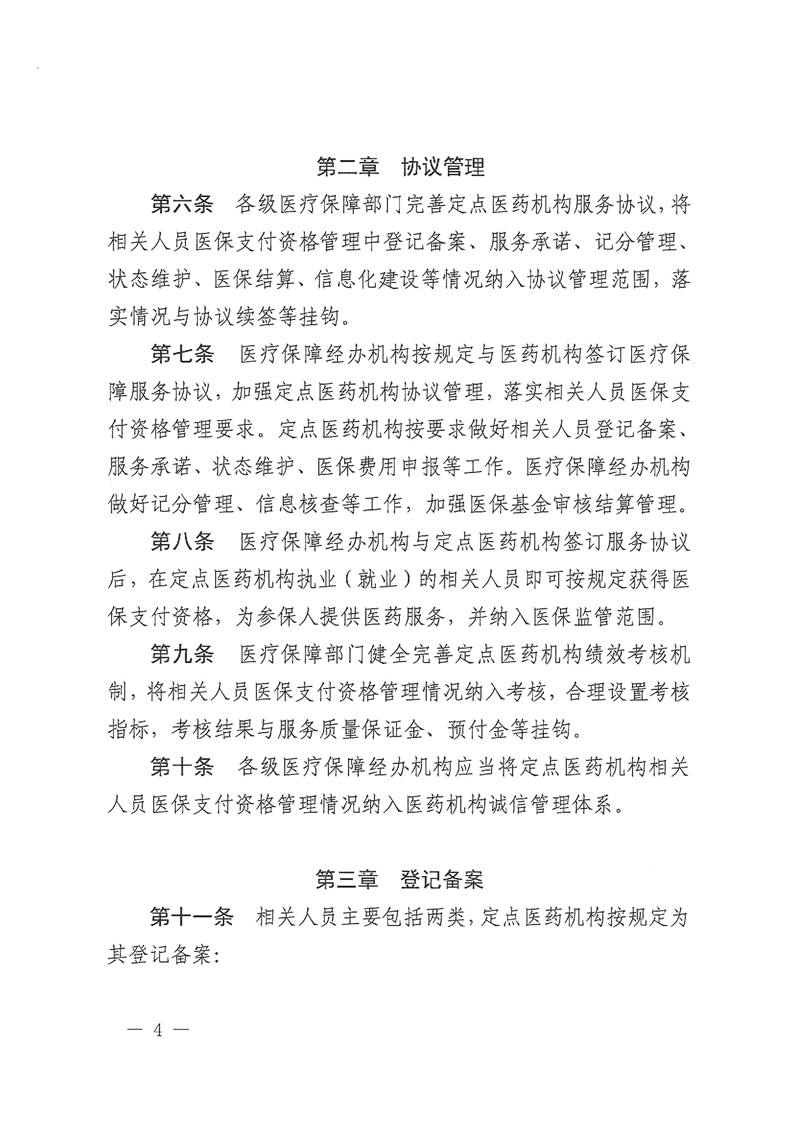 第二章　协议管理

第六条　各级医疗保障部门完善定点医药机构服务协议，将相关人员医保支付资格管理中登记备案、服务承诺、记分管理、状态维护、医保结算、信息化建设等情况纳入协议管理范围，落实情况与协议续签等挂钩。

第七条　医疗保障经办机构按规定与医药机构签订医疗保障服务协议，加强定点医药机构协议管理，落实相关人员医保支付资格管理要求。定点医药机构按要求做好相关人员登记备案、服务承诺、状态维护、医保费用申报等工作。医疗保障经办机构做好记分管理、信息核查等工作，加强医保基金审核结算管理。

第八条　医疗保障经办机构与定点医药机构签订服务协议后，在定点医药机构执业（就业）的相关人员即可按规定获得医保支付资格，为参保人提供医药服务，并纳入医保监管范围。

第九条　医疗保障部门健全完善定点医药机构绩效考核机制，将相关人员医保支付资格管理情况纳入考核，合理设置考核指标，考核结果与服务质量保证金、预付金等挂钩。

第十条　各级医疗保障经办机构应当将定点医药机构相关人员医保支付资格管理情况纳入医药机构诚信管理体系。

第三章　登记备案

第十一条　相关人员主要包括两类，定点医药机构按规定为其登记备案：

— 4 —